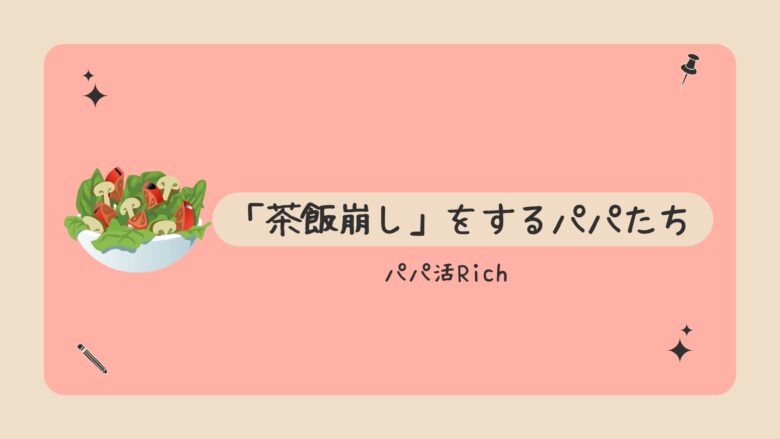 「茶飯崩し」をするパパたち

パパ活Rich